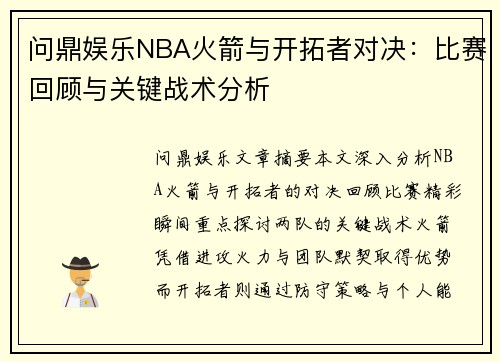 问鼎娱乐NBA火箭与开拓者对决：比赛回顾与关键战术分析

问鼎娱乐文章摘要本文深入分析NBA火箭与开拓者的对决回顾比赛精彩瞬间重点探讨两队的关键战术火箭凭借进攻火力与团队默契取得优势而开拓者则通过防守策略与个人能